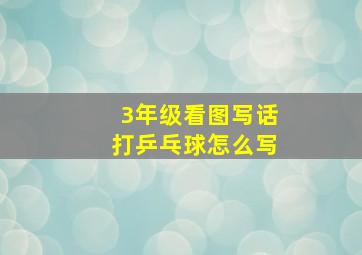 3年级看图写话
打乒乓球怎么写